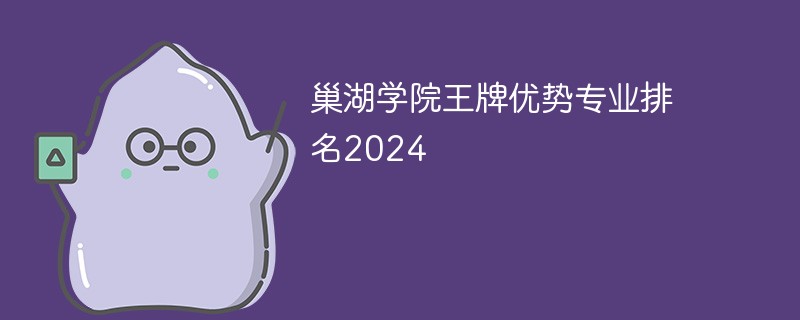 巢湖学院王牌优势专业排名2024